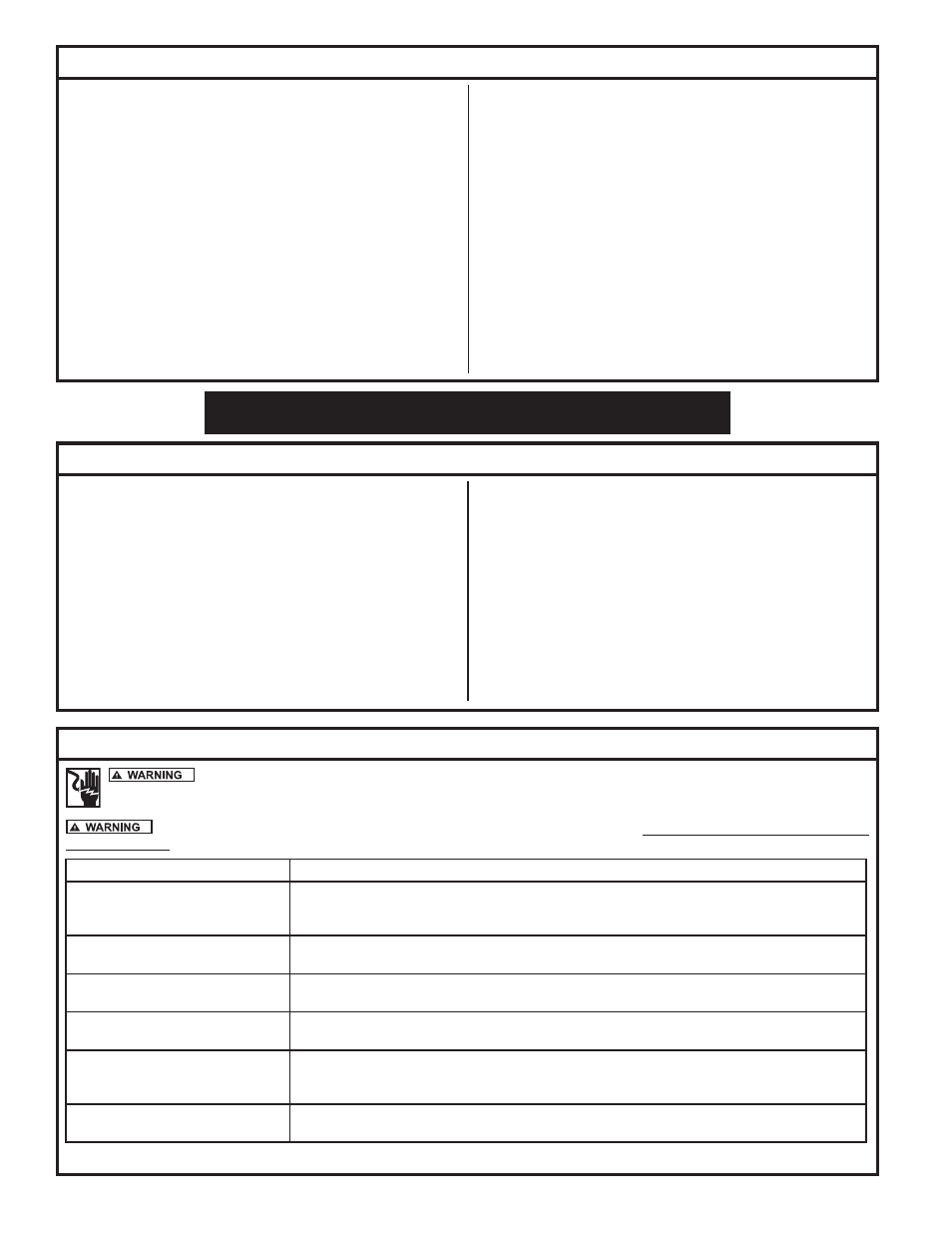 WARNING

WARNING